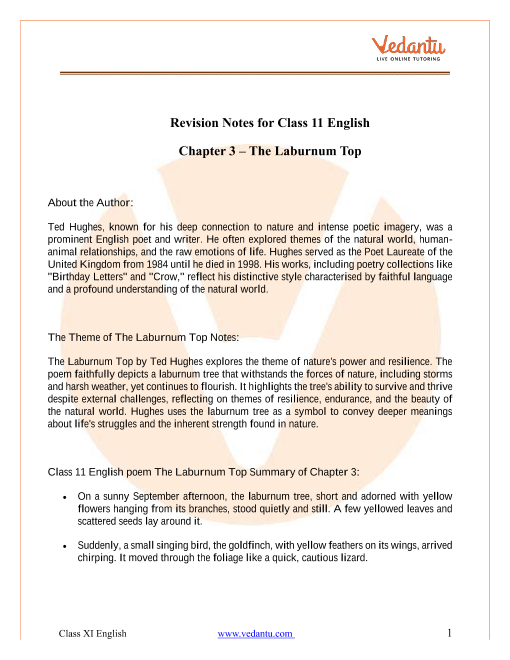 Vedantu
LIVE ONLINE TUTORING

Revision Notes for Class 11 English

Chapter 3 – The Laburnum Top

About the Author:

Ted Hughes, known for his deep connection to nature and intense poetic imagery, was a prominent English poet and writer. He often explored themes of the natural world, human-animal relationships, and the raw emotions of life. Hughes served as the Poet Laureate of the United Kingdom from 1984 until he died in 1998. His works, including poetry collections like "Birthday Letters" and "Crow," reflect his distinctive style characterised by faithful language and a profound understanding of the natural world.

The Theme of The Laburnum Top Notes:

The Laburnum Top by Ted Hughes explores the theme of nature's power and resilience. The poem faithfully depicts a laburnum tree that withstands the forces of nature, including storms and harsh weather, yet continues to flourish. It highlights the tree's ability to survive and thrive despite external challenges, reflecting on themes of resilience, endurance, and the beauty of the natural world. Hughes uses the laburnum tree as a symbol to convey deeper meanings about life's struggles and the inherent strength found in nature.

Class 11 English poem The Laburnum Top Summary of Chapter 3:

• On a sunny September afternoon, the laburnum tree, short and adorned with yellow flowers hanging from its branches, stood quietly and still. A few yellowed leaves and scattered seeds lay around it.

• Suddenly, a small singing bird, the goldfinch, with yellow feathers on its wings, arrived chirping. It moved through the foliage like a quick, cautious lizard.

Class XI English www.vedantu.com 1